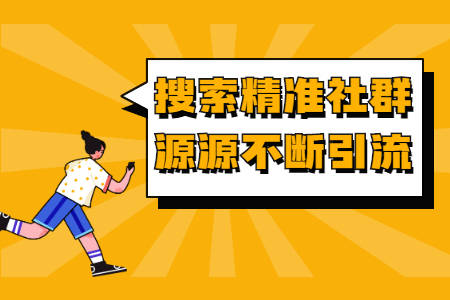 搜索精准社群
源源不断引流